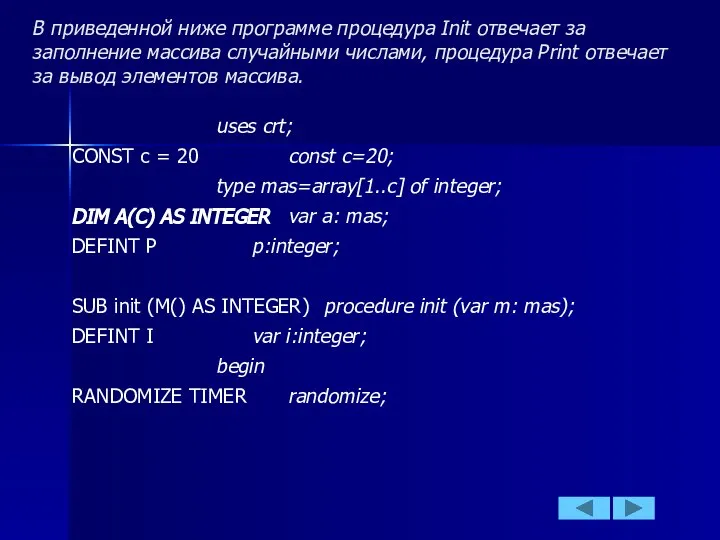 В приведенной ниже программе процедура Init отвечает за заполнение массива случайными числами, процедура Print отвечает за вывод элементов массива.

uses crt;
CONST c = 20 const c=20;
type mas=array[1..c] of integer;
DIM A(C) AS INTEGER var a: mas;
DEFINT P p:integer;

SUB init (M() AS INTEGER) procedure init (var m: mas);
DEFINT I var i:integer;
begin
RANDOMIZE TIMER randomize;